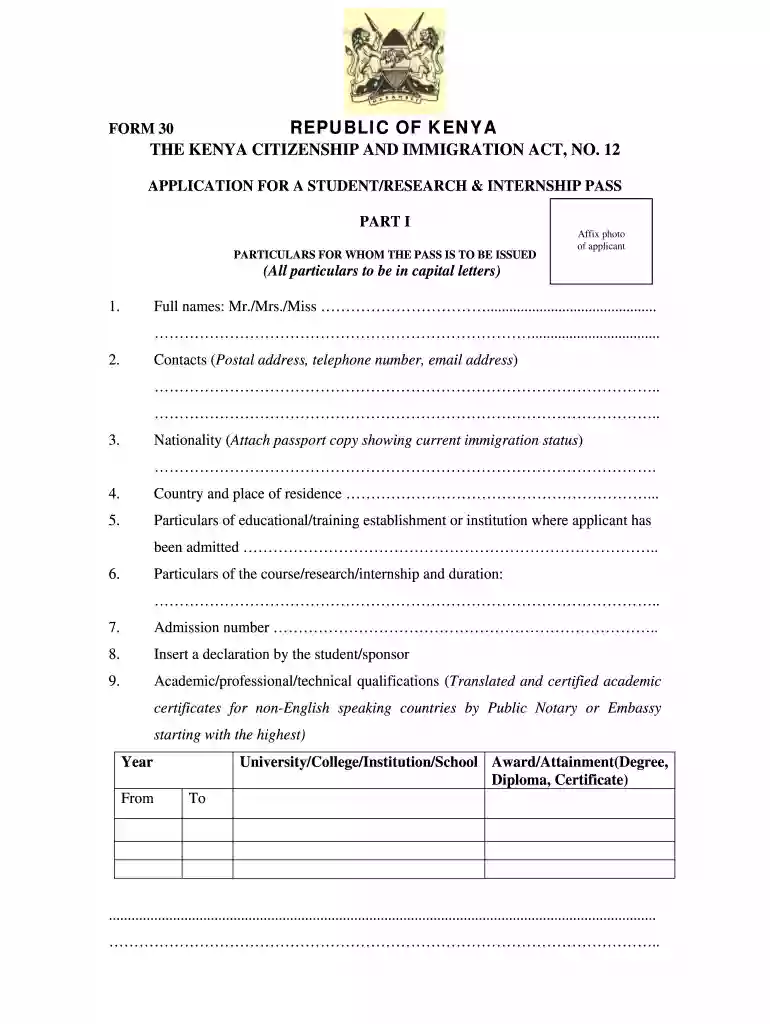 FORM 30 REPUBLIC OF KENYA

THE KENYA CITIZENSHIP AND IMMIGRATION ACT, NO. 12

APPLICATION FOR A STUDENT/RESEARCH & INTERNSHIP PASS

PART I

Affix photo of applicant

PARTICULARS FOR WHOM THE PASS IS TO BE ISSUED
(All particulars to be in capital letters)

1. Full names: Mr./Mrs./Miss ____
____

2. Contacts (Postal address, telephone number, email address)
____
____

3. Nationality (Attach passport copy showing current immigration status)
____

4. Country and place of residence ____

5. Particulars of educational/training establishment or institution where applicant has been admitted ____

6. Particulars of the course/research/internship and duration:
____

7. Admission number ____

8. Insert a declaration by the student/sponsor

9. Academic/professional/technical qualifications (Translated and certified academic certificates for non-English speaking countries by Public Notary or Embassy starting with the highest)

| Year | | University/College/Institution/School | Award/Attainment(Degree, Diploma, Certificate) |
|---|---|---|---|
| From | To | | |
| | | | |
| | | | |
| | | | |

____
____